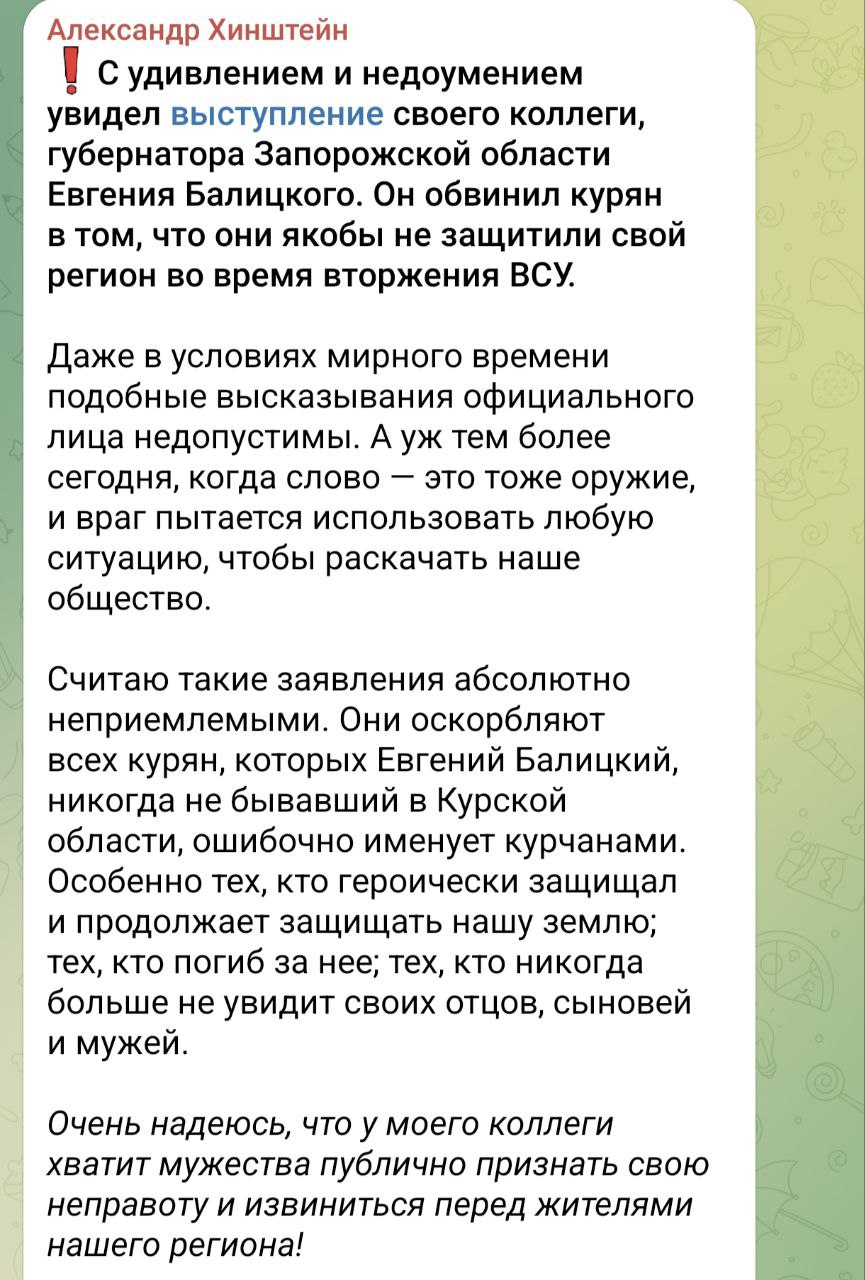 Александр Хинштейн

❗ С удивлением и недоумением увидел выступление своего коллеги, губернатора Запорожской области Евгения Балицкого. Он обвинил курян в том, что они якобы не защитили свой регион во время вторжения ВСУ.

Даже в условиях мирного времени подобные высказывания официального лица недопустимы. А уж тем более сегодня, когда слово — это тоже оружие, и враг пытается использовать любую ситуацию, чтобы раскачать наше общество.

Считаю такие заявления абсолютно неприемлемыми. Они оскорбляют всех курян, которых Евгений Балицкий, никогда не бывавший в Курской области, ошибочно именует курчанами. Особенно тех, кто героически защищал и продолжает защищать нашу землю; тех, кто погиб за нее; тех, кто никогда больше не увидит своих отцов, сыновей и мужей.

Очень надеюсь, что у моего коллеги хватит мужества публично признать свою неправоту и извиниться перед жителями нашего региона!